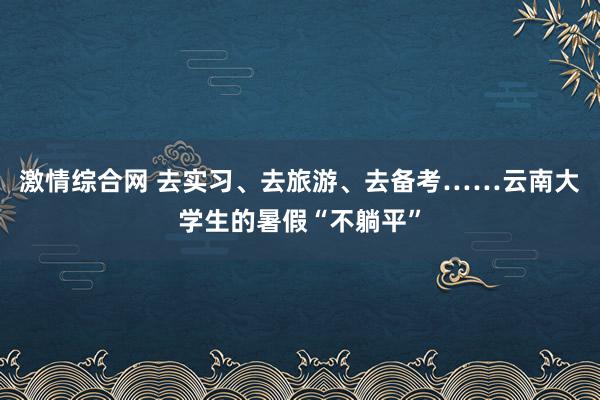 激情综合网 去实习、去旅游、去备考……云南大学生的暑假“不躺平”